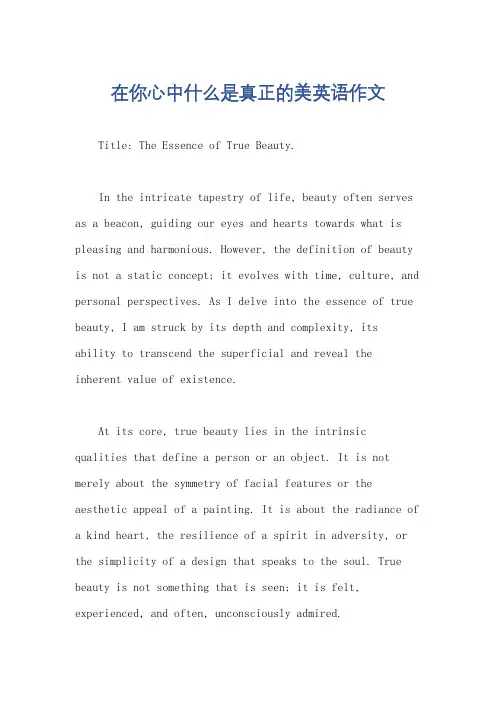 在你心中什么是真正的美英语作文

Title: The Essence of True Beauty.

In the intricate tapestry of life, beauty often serves as a beacon, guiding our eyes and hearts towards what is pleasing and harmonious. However, the definition of beauty is not a static concept; it evolves with time, culture, and personal perspectives. As I delve into the essence of true beauty, I am struck by its depth and complexity, its ability to transcend the superficial and reveal the inherent value of existence.

At its core, true beauty lies in the intrinsic qualities that define a person or an object. It is not merely about the symmetry of facial features or the aesthetic appeal of a painting. It is about the radiance of a kind heart, the resilience of a spirit in adversity, or the simplicity of a design that speaks to the soul. True beauty is not something that is seen; it is felt, experienced, and often, unconsciously admired.